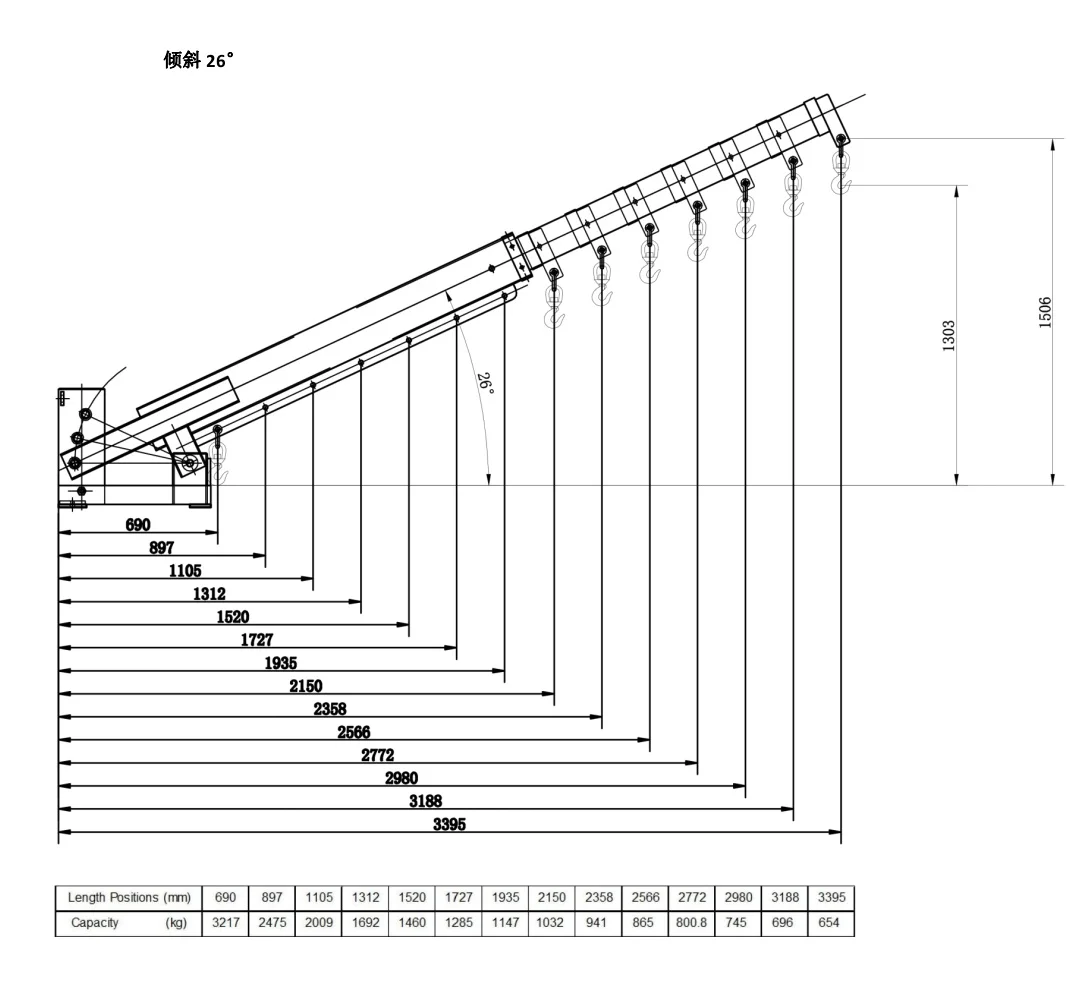 倾斜 26°

26°

1303

1506

690
897
1105
1312
1520
1727
1935
2150
2358
2566
2772
2980
3188
3395

| Length Positions (mm) | 690 | 897 | 1105 | 1312 | 1520 | 1727 | 1935 | 2150 | 2358 | 2566 | 2772 | 2980 | 3188 | 3395 |
|---|---|---|---|---|---|---|---|---|---|---|---|---|---|---|
| Capacity (kg) | 3217 | 2475 | 2009 | 1692 | 1460 | 1285 | 1147 | 1032 | 941 | 865 | 800.8 | 745 | 696 | 654 |